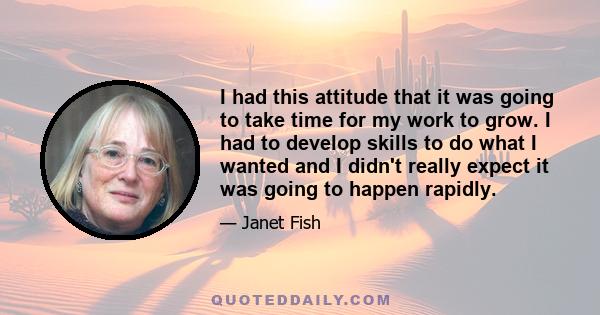 I had this attitude that it was going to take time for my work to grow. I had to develop skills to do what I wanted and I didn't really expect it was going to happen rapidly.

— Janet Fish

QUOTEDDAILY.COM